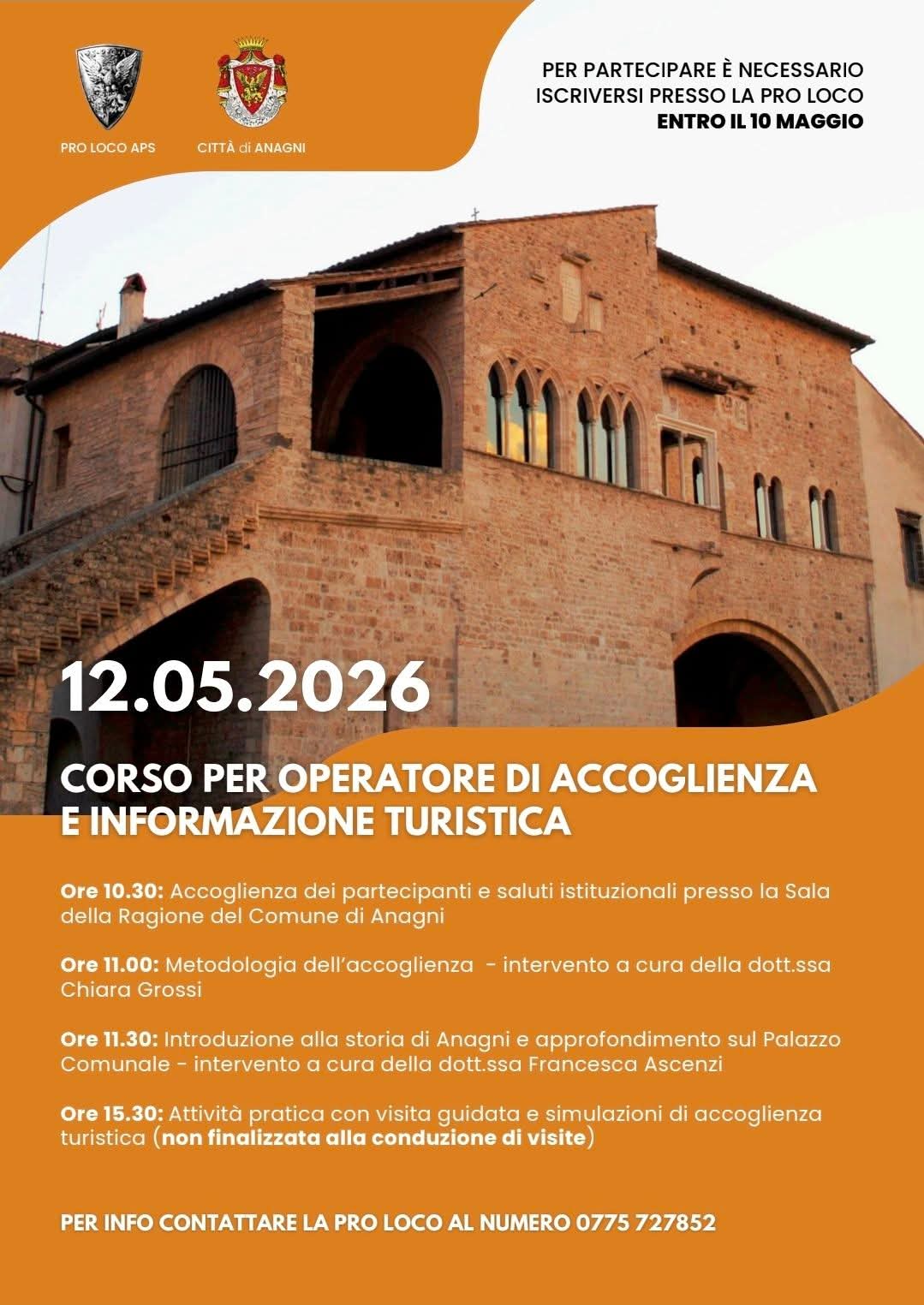 PRO LOCO APS

CITTÀ di ANAGNI

PER PARTECIPARE È NECESSARIO ISCRIVERSI PRESSO LA PRO LOCO ENTRO IL 10 MAGGIO

12.05.2026

CORSO PER OPERATORE DI ACCOGLIENZA E INFORMAZIONE TURISTICA

Ore 10.30: Accoglienza dei partecipanti e saluti istituzionali presso la Sala della Ragione del Comune di Anagni

Ore 11.00: Metodologia dell'accoglienza - intervento a cura della dott.ssa Chiara Grossi

Ore 11.30: Introduzione alla storia di Anagni e approfondimento sul Palazzo Comunale - intervento a cura della dott.ssa Francesca Ascenzi

Ore 15.30: Attività pratica con visita guidata e simulazioni di accoglienza turistica (non finalizzata alla conduzione di visite)

PER INFO CONTATTARE LA PRO LOCO AL NUMERO 0775 727852